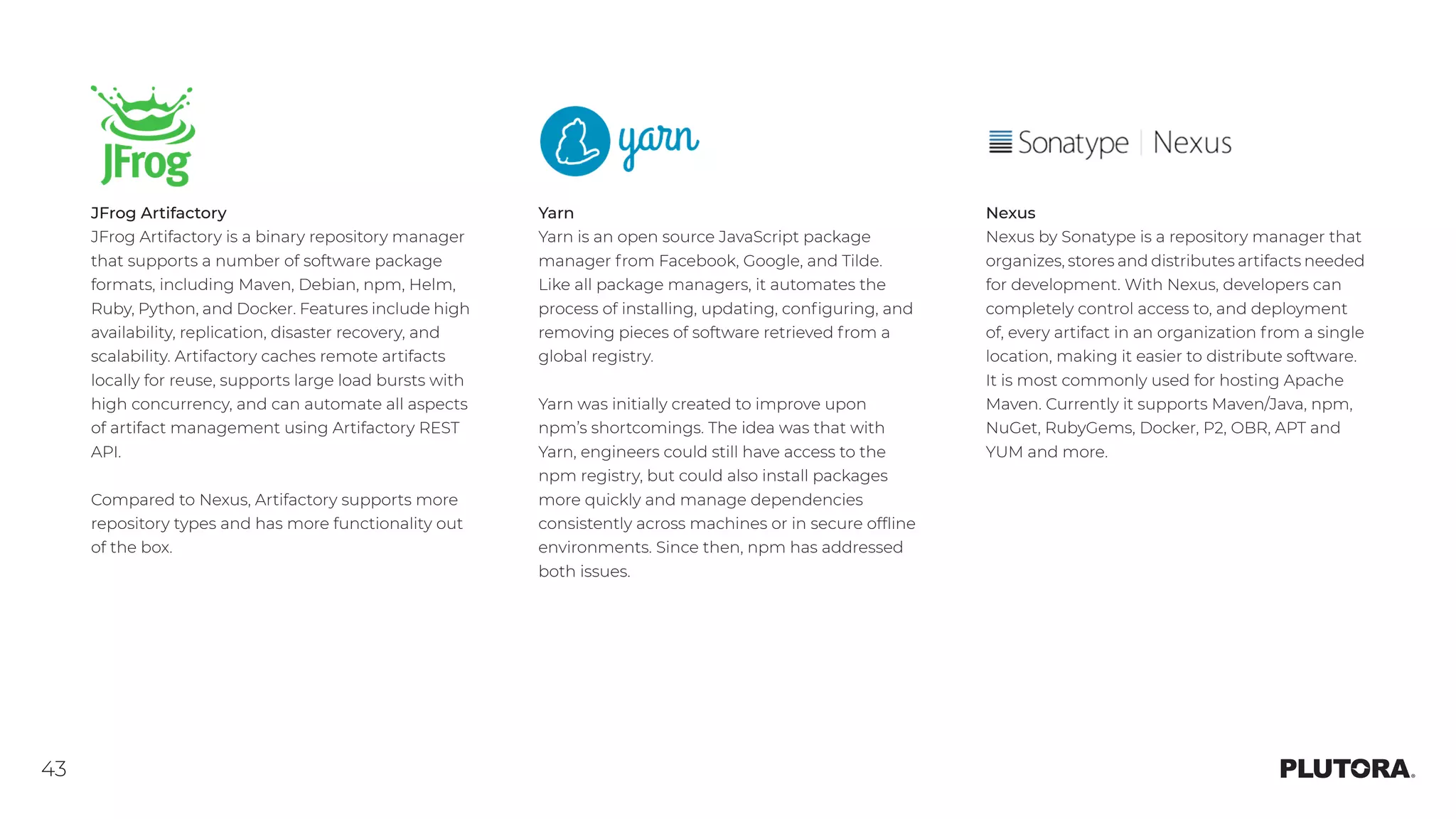 JFrog

JFrog Artifactory
JFrog Artifactory is a binary repository manager that supports a number of software package formats, including Maven, Debian, npm, Helm, Ruby, Python, and Docker. Features include high availability, replication, disaster recovery, and scalability. Artifactory caches remote artifacts locally for reuse, supports large load bursts with high concurrency, and can automate all aspects of artifact management using Artifactory REST API.

Compared to Nexus, Artifactory supports more repository types and has more functionality out of the box.

yarn

Yarn
Yarn is an open source JavaScript package manager from Facebook, Google, and Tilde. Like all package managers, it automates the process of installing, updating, configuring, and removing pieces of software retrieved from a global registry.

Yarn was initially created to improve upon npm's shortcomings. The idea was that with Yarn, engineers could still have access to the npm registry, but could also install packages more quickly and manage dependencies consistently across machines or in secure offline environments. Since then, npm has addressed both issues.

Sonatype | Nexus

Nexus
Nexus by Sonatype is a repository manager that organizes, stores and distributes artifacts needed for development. With Nexus, developers can completely control access to, and deployment of, every artifact in an organization from a single location, making it easier to distribute software. It is most commonly used for hosting Apache Maven. Currently it supports Maven/Java, npm, NuGet, RubyGems, Docker, P2, OBR, APT and YUM and more.

43

PLUTORA.